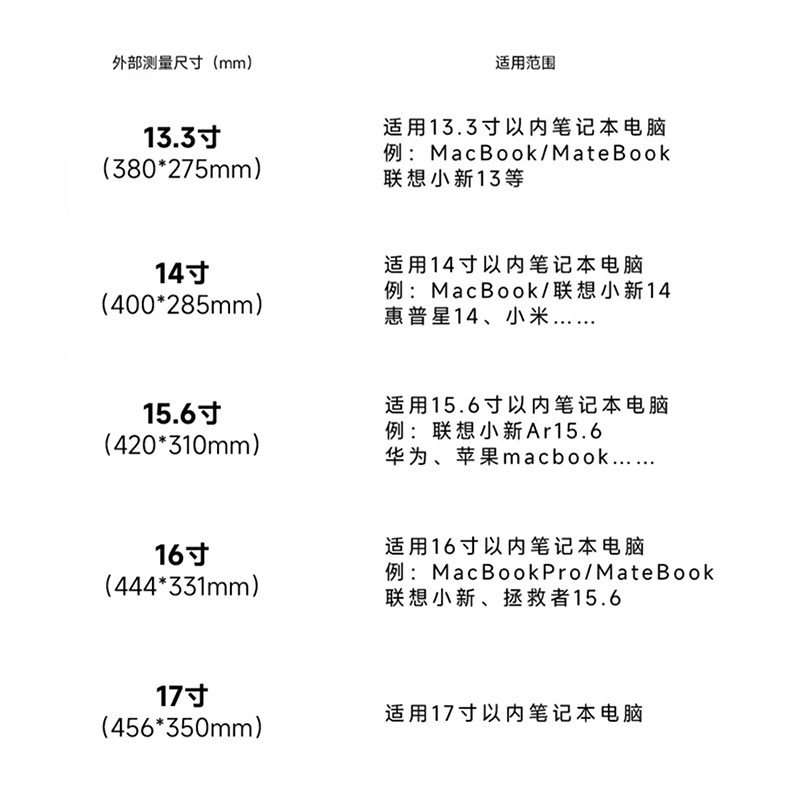 | 外部测量尺寸（mm） | 适用范围 |
|---|---|
| 13.3寸 (380*275mm) | 适用13.3寸以内笔记本电脑 例：MacBook/MateBook 联想小新13等 |
| 14寸 (400*285mm) | 适用14寸以内笔记本电脑 例：MacBook/联想小新14 惠普星14、小米…… |
| 15.6寸 (420*310mm) | 适用15.6寸以内笔记本电脑 例：联想小新Ar15.6 华为、苹果macbook…… |
| 16寸 (444*331mm) | 适用16寸以内笔记本电脑 例：MacBookPro/MateBook 联想小新、拯救者15.6 |
| 17寸 (456*350mm) | 适用17寸以内笔记本电脑 |